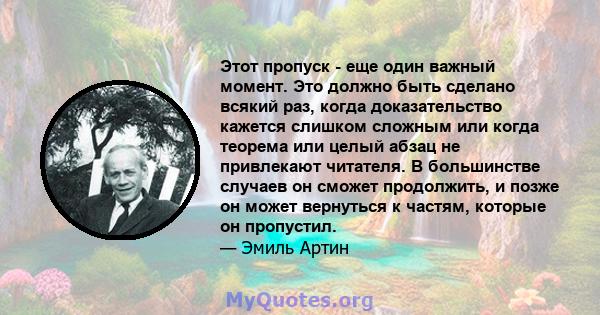 Этот пропуск - еще один важный момент. Это должно быть сделано всякий раз, когда доказательство кажется слишком сложным или когда теорема или целый абзац не привлекают читателя. В большинстве случаев он сможет продолжить, и позже он может вернуться к частям, которые он пропустил.
— Эмиль Артин

MyQuotes.org